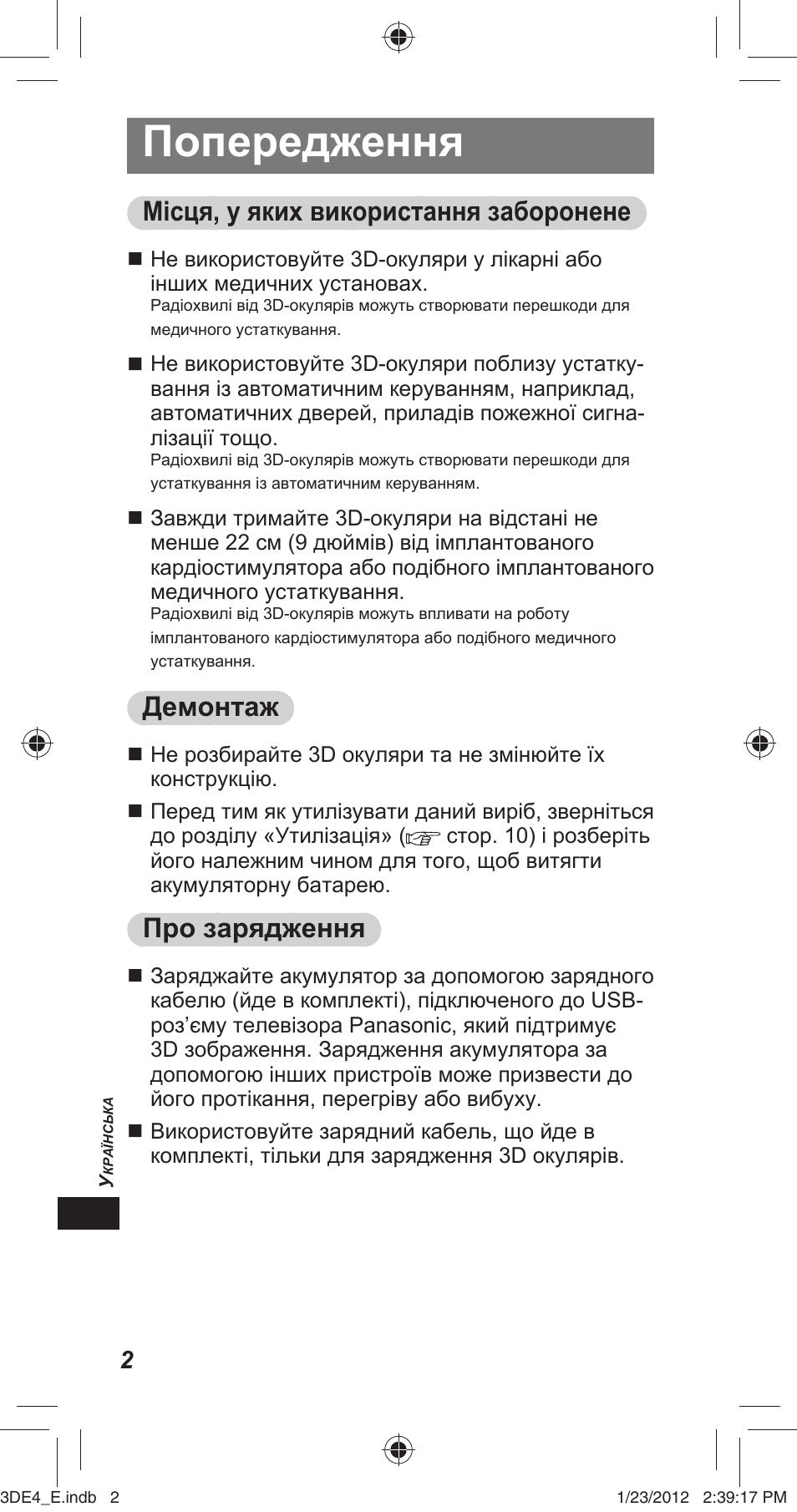 Попередження

Місця, у яких використання заборонене

■ Не використовуйте 3D-окуляри у лікарні або інших медичних установах.
Радіохвилі від 3D-окулярів можуть створювати перешкоди для медичного устаткування.

■ Не використовуйте 3D-окуляри поблизу устаткування із автоматичним керуванням, наприклад, автоматичних дверей, приладів пожежної сигналізації тощо.
Радіохвилі від 3D-окулярів можуть створювати перешкоди для устаткування із автоматичним керуванням.

■ Завжди тримайте 3D-окуляри на відстані не менше 22 см (9 дюймів) від імплантованого кардіостимулятора або подібного імплантованого медичного устаткування.
Радіохвилі від 3D-окулярів можуть впливати на роботу імплантованого кардіостимулятора або подібного медичного устаткування.

Демонтаж

■ Не розбирайте 3D окуляри та не змінюйте їх конструкцію.

■ Перед тим як утилізувати даний виріб, зверніться до розділу «Утилізація» (☞ стор. 10) і розберіть його належним чином для того, щоб витягти акумуляторну батарею.

Про зарядження

■ Заряджайте акумулятор за допомогою зарядного кабелю (йде в комплекті), підключеного до USB-роз’єму телевізора Panasonic, який підтримує 3D зображення. Зарядження акумулятора за допомогою інших пристроїв може призвести до його протікання, перегріву або вибуху.

■ Використовуйте зарядний кабель, що йде в комплекті, тільки для зарядження 3D окулярів.

Українська

2

3DE4_E.indb 2 1/23/2012 2:39:17 PM